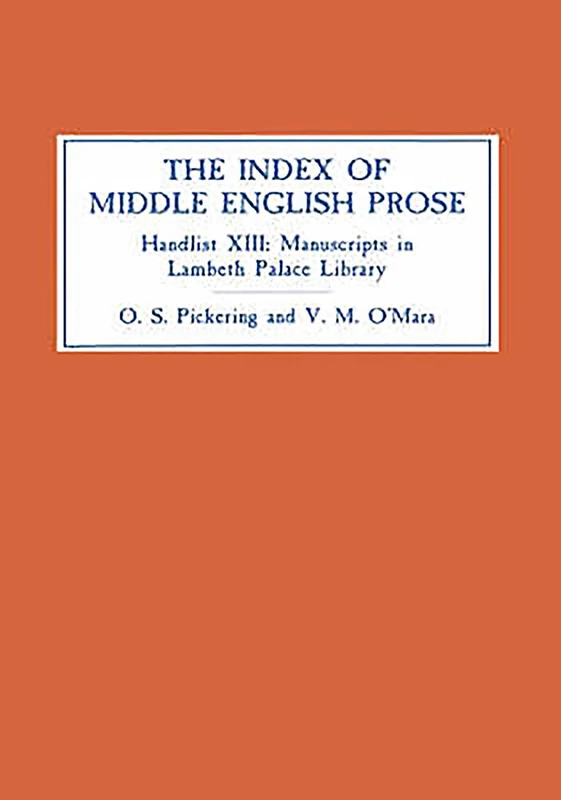 THE INDEX OF MIDDLE ENGLISH PROSE

Handlist XIII: Manuscripts in Lambeth Palace Library

O. S. Pickering and V. M. O'Mara